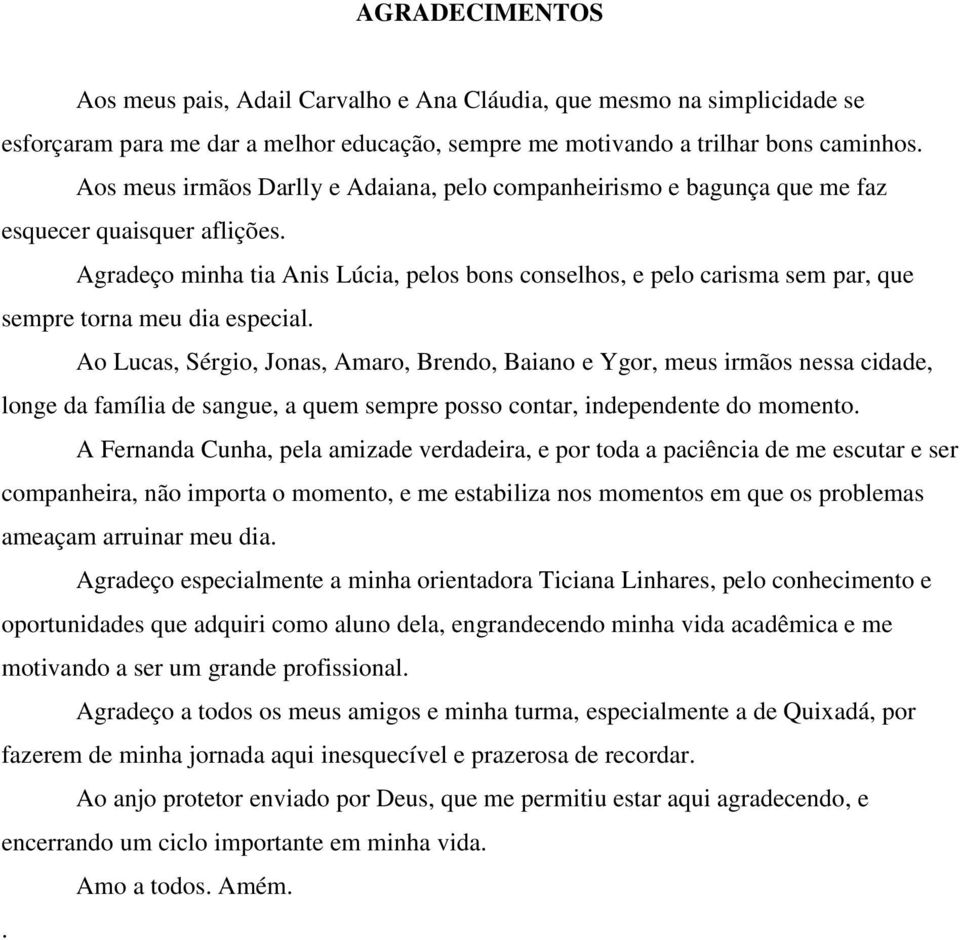 AGRADECIMENTOS

Aos meus pais, Adail Carvalho e Ana Cláudia, que mesmo na simplicidade se esforçaram para me dar a melhor educação, sempre me motivando a trilhar bons caminhos.

Aos meus irmãos Darlly e Adaiana, pelo companheirismo e bagunça que me faz esquecer quaisquer aflições.

Agradeço minha tia Anis Lúcia, pelos bons conselhos, e pelo carisma sem par, que sempre torna meu dia especial.

Ao Lucas, Sérgio, Jonas, Amaro, Brendo, Baiano e Ygor, meus irmãos nessa cidade, longe da família de sangue, a quem sempre posso contar, independente do momento.

A Fernanda Cunha, pela amizade verdadeira, e por toda a paciência de me escutar e ser companheira, não importa o momento, e me estabiliza nos momentos em que os problemas ameaçam arruinar meu dia.

Agradeço especialmente a minha orientadora Ticiana Linhares, pelo conhecimento e oportunidades que adquiri como aluno dela, engrandecendo minha vida acadêmica e me motivando a ser um grande profissional.

Agradeço a todos os meus amigos e minha turma, especialmente a de Quixadá, por fazerem de minha jornada aqui inesquecível e prazerosa de recordar.

Ao anjo protetor enviado por Deus, que me permitiu estar aqui agradecendo, e encerrando um ciclo importante em minha vida.

Amo a todos. Amém.

.